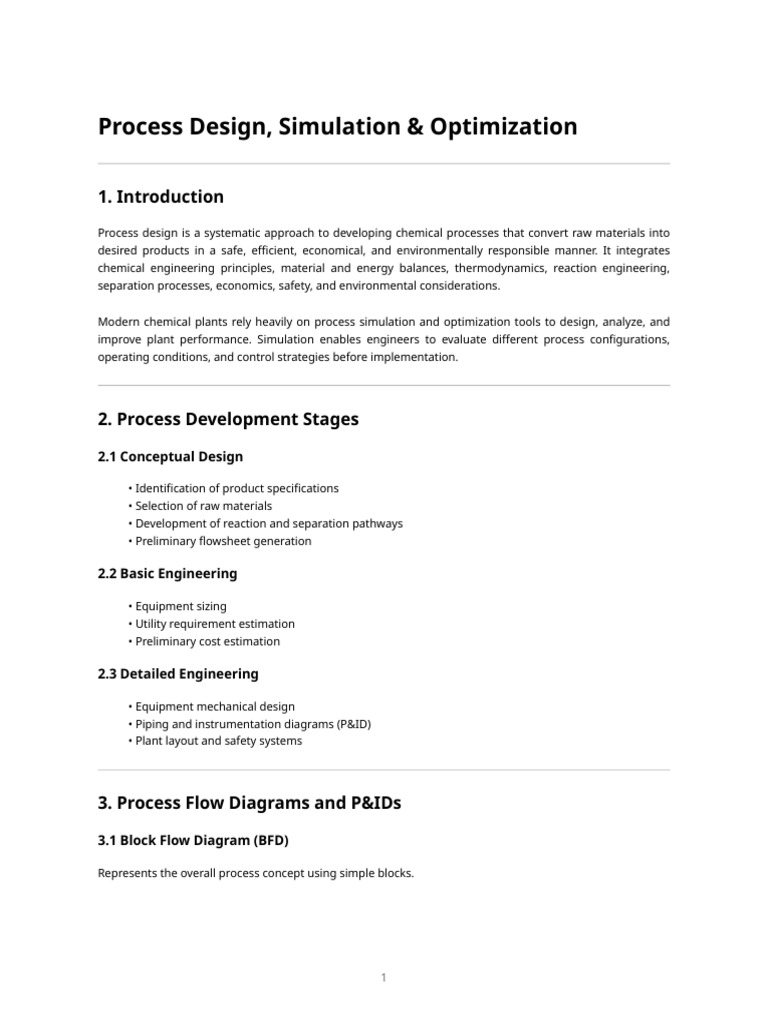 Process Design, Simulation & Optimization

1. Introduction

Process design is a systematic approach to developing chemical processes that convert raw materials into desired products in a safe, efficient, economical, and environmentally responsible manner. It integrates chemical engineering principles, material and energy balances, thermodynamics, reaction engineering, separation processes, economics, safety, and environmental considerations.

Modern chemical plants rely heavily on process simulation and optimization tools to design, analyze, and improve plant performance. Simulation enables engineers to evaluate different process configurations, operating conditions, and control strategies before implementation.

2. Process Development Stages

2.1 Conceptual Design

• Identification of product specifications
• Selection of raw materials
• Development of reaction and separation pathways
• Preliminary flowsheet generation

2.2 Basic Engineering

• Equipment sizing
• Utility requirement estimation
• Preliminary cost estimation

2.3 Detailed Engineering

• Equipment mechanical design
• Piping and instrumentation diagrams (P&ID)
• Plant layout and safety systems

3. Process Flow Diagrams and P&IDs

3.1 Block Flow Diagram (BFD)

Represents the overall process concept using simple blocks.

1